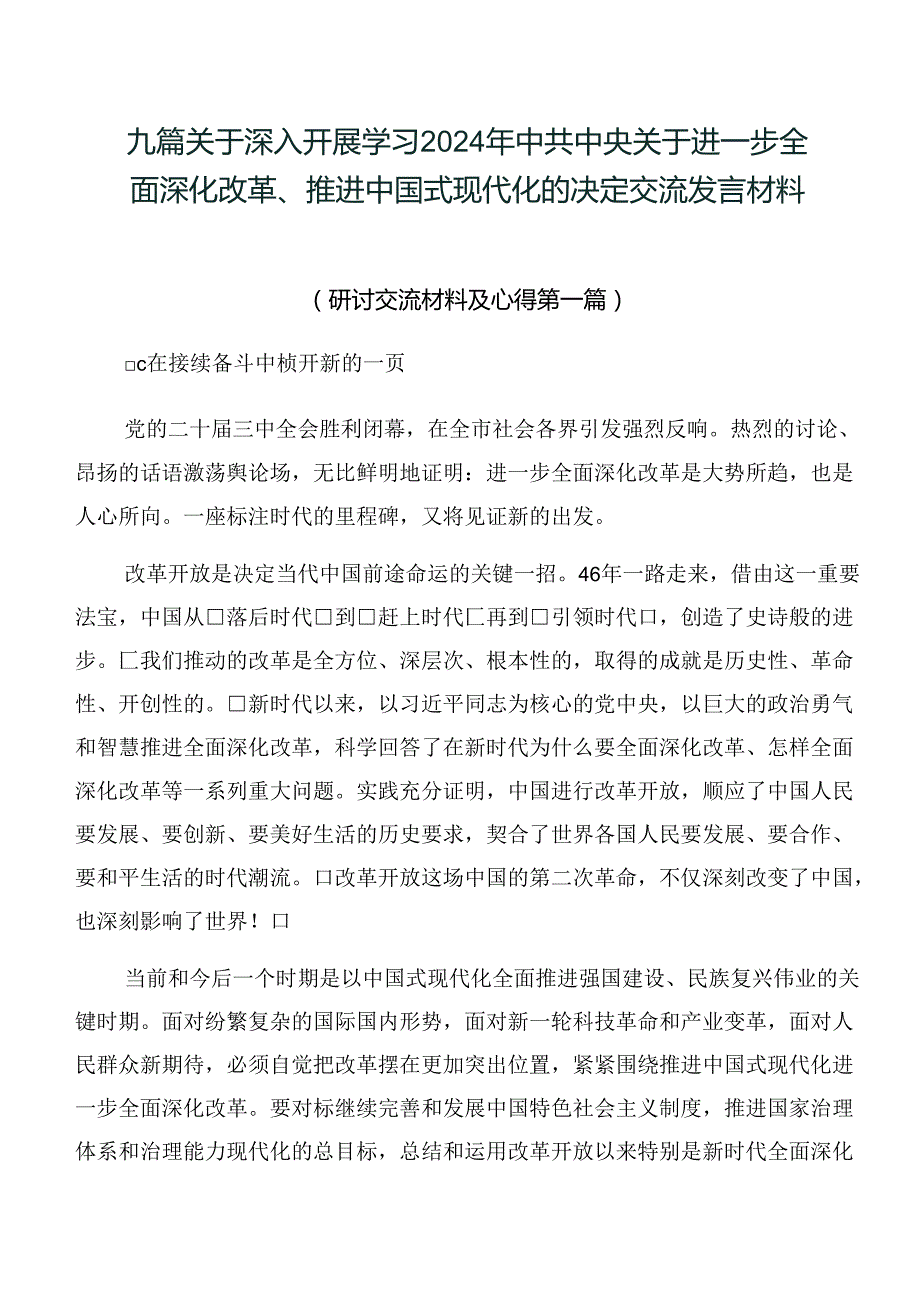 九篇关于深入开展学习2024年中共中央关于进一步全面深化改革、推进中国式现代化的决定交流发言材料

（研讨交流材料及心得第一篇）

□c在接续备斗中桢开新的一页

党的二十届三中全会胜利闭幕，在全市社会各界引发强烈反响。热烈的讨论、昂扬的话语激荡舆论场，无比鲜明地证明：进一步全面深化改革是大势所趋，也是人心所向。一座标注时代的里程碑，又将见证新的出发。

改革开放是决定当代中国前途命运的关键一招。46年一路走来，借由这一重要法宝，中国从□落后时代□到□赶上时代匚再到□引领时代口，创造了史诗般的进步。匚我们推动的改革是全方位、深层次、根本性的，取得的成就是历史性、革命性、开创性的。□新时代以来，以习近平同志为核心的党中央，以巨大的政治勇气和智慧推进全面深化改革，科学回答了在新时代为什么要全面深化改革、怎样全面深化改革等一系列重大问题。实践充分证明，中国进行改革开放，顺应了中国人民要发展、要创新、要美好生活的历史要求，契合了世界各国人民要发展、要合作、要和平生活的时代潮流。口改革开放这场中国的第二次革命，不仅深刻改变了中国，也深刻影响了世界！口

当前和今后一个时期是以中国式现代化全面推进强国建设、民族复兴伟业的关键时期。面对纷繁复杂的国际国内形势，面对新一轮科技革命和产业变革，面对人民群众新期待，必须自觉把改革摆在更加突出位置，紧紧围绕推进中国式现代化进一步全面深化改革。要对标继续完善和发展中国特色社会主义制度，推进国家治理体系和治理能力现代化的总目标，总结和运用改革开放以来特别是新时代全面深化